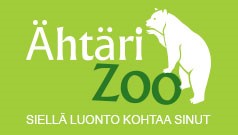 Ähtäri Zoo

SIELLÄ LUONTO KOHTAA SINUT